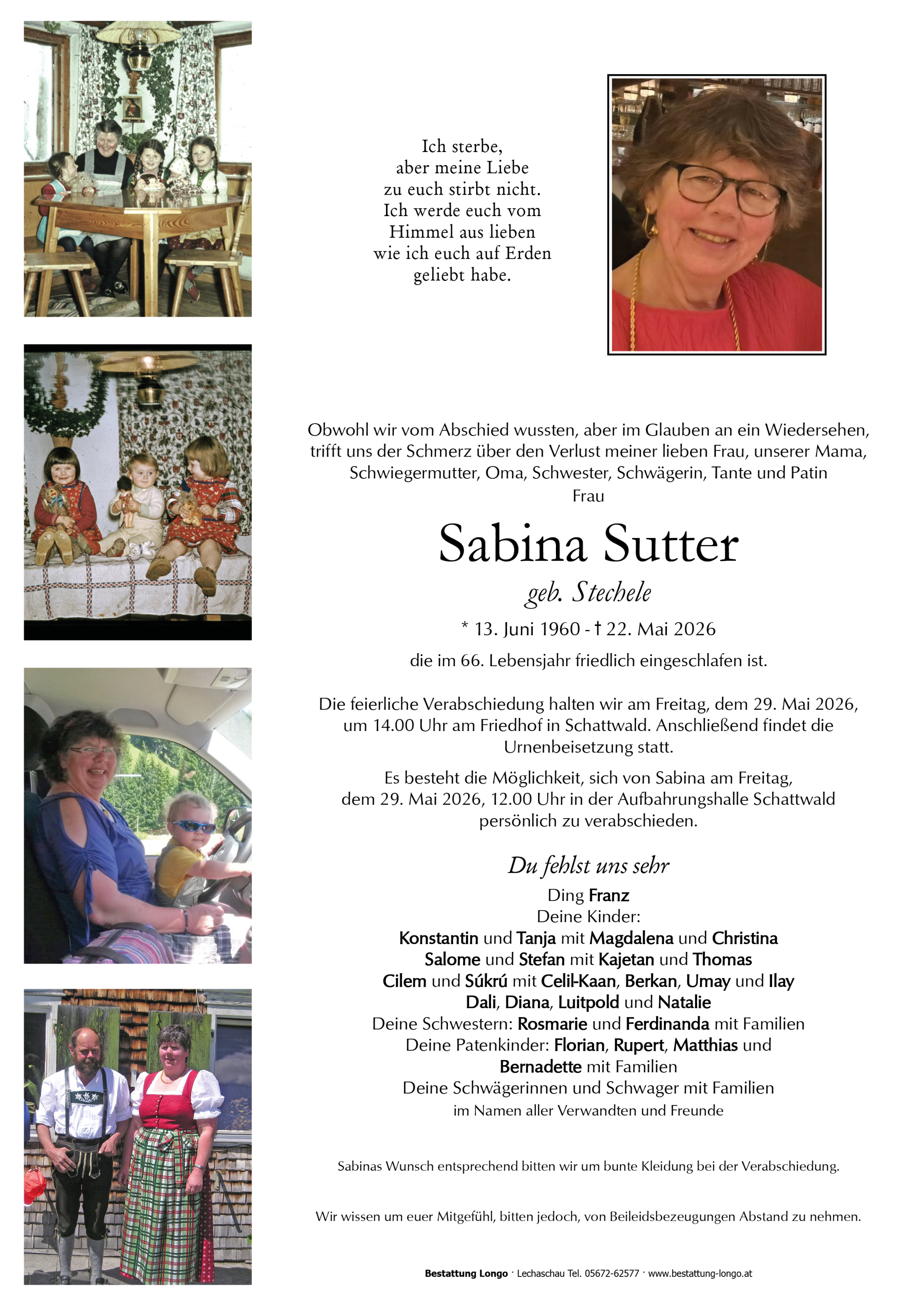 Ich sterbe,
aber meine Liebe
zu euch stirbt nicht.
Ich werde euch vom
Himmel aus lieben
wie ich euch auf Erden
geliebt habe.

Obwohl wir vom Abschied wussten, aber im Glauben an ein Wiedersehen, trifft uns der Schmerz über den Verlust meiner lieben Frau, unserer Mama, Schwiegermutter, Oma, Schwester, Schwägerin, Tante und Patin
Frau

Sabina Sutter

geb. Stechele

* 13. Juni 1960 - † 22. Mai 2026

die im 66. Lebensjahr friedlich eingeschlafen ist.

Die feierliche Verabschiedung halten wir am Freitag, dem 29. Mai 2026, um 14.00 Uhr am Friedhof in Schattwald. Anschließend findet die Urnenbeisetzung statt.

Es besteht die Möglichkeit, sich von Sabina am Freitag, dem 29. Mai 2026, 12.00 Uhr in der Aufbahrungshalle Schattwald persönlich zu verabschieden.

Du fehlst uns sehr

Ding Franz
Deine Kinder:
Konstantin und Tanja mit Magdalena und Christina
Salome und Stefan mit Kajetan und Thomas
Cilem und Súkrú mit Celil-Kaan, Berkan, Umay und Ilay
Dali, Diana, Luitpold und Natalie
Deine Schwestern: Rosmarie und Ferdinanda mit Familien
Deine Patenkinder: Florian, Rupert, Matthias und Bernadette mit Familien
Deine Schwägerinnen und Schwager mit Familien
im Namen aller Verwandten und Freunde

Sabinas Wunsch entsprechend bitten wir um bunte Kleidung bei der Verabschiedung.

Wir wissen um euer Mitgefühl, bitten jedoch, von Beileidsbezeugungen Abstand zu nehmen.

Bestattung Longo · Lechaschau Tel. 05672-62577 · www.bestattung-longo.at